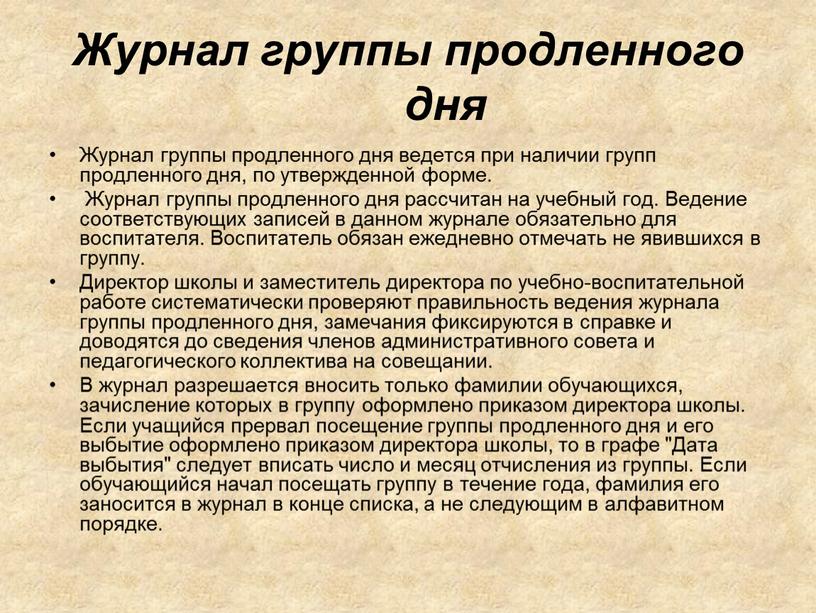 Журнал группы продленного дня

• Журнал группы продленного дня ведется при наличии групп продленного дня, по утвержденной форме.
• Журнал группы продленного дня рассчитан на учебный год. Ведение соответствующих записей в данном журнале обязательно для воспитателя. Воспитатель обязан ежедневно отмечать не явившихся в группу.
• Директор школы и заместитель директора по учебно-воспитательной работе систематически проверяют правильность ведения журнала группы продленного дня, замечания фиксируются в справке и доводятся до сведения членов административного совета и педагогического коллектива на совещании.
• В журнал разрешается вносить только фамилии обучающихся, зачисление которых в группу оформлено приказом директора школы. Если учащийся прервал посещение группы продленного дня и его выбытие оформлено приказом директора школы, то в графе "Дата выбытия" следует вписать число и месяц отчисления из группы. Если обучающийся начал посещать группу в течение года, фамилия его заносится в журнал в конце списка, а не следующим в алфавитном порядке.